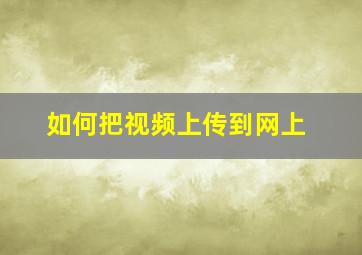 如何把视频上传到网上